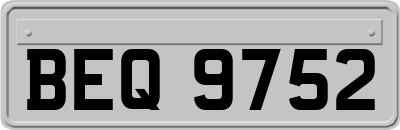 BEQ 9752